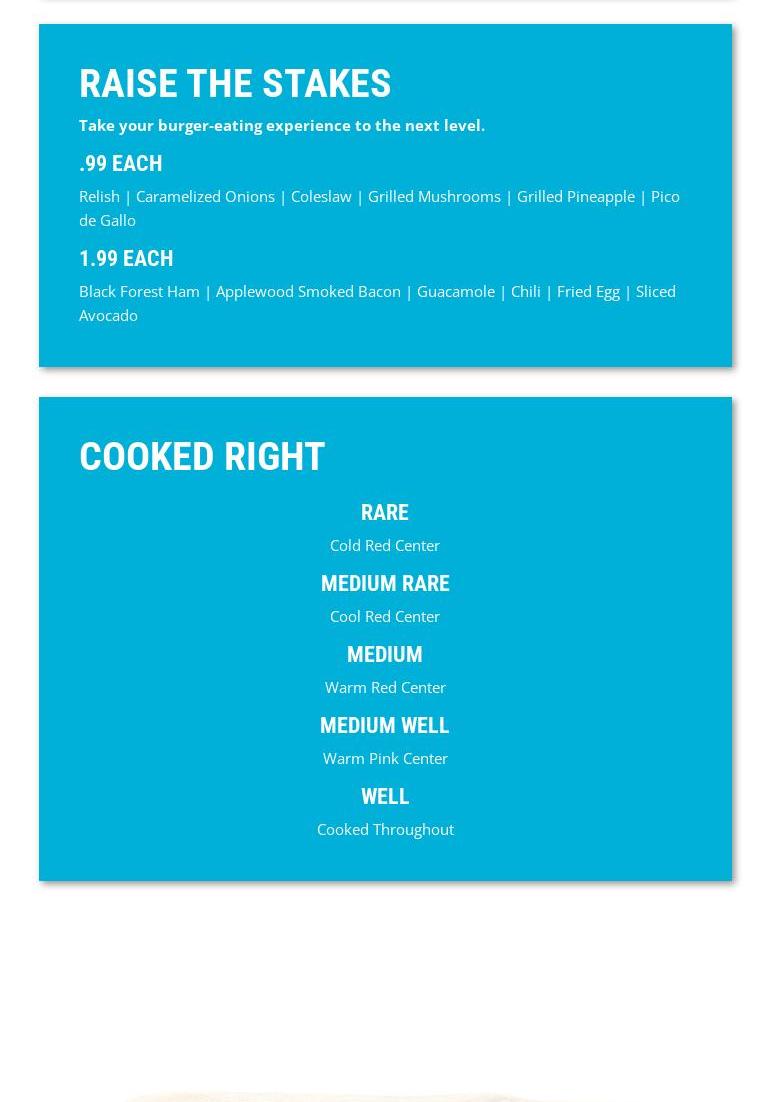 RAISE THE STAKES

Take your burger-eating experience to the next level.

.99 EACH

Relish | Caramelized Onions | Coleslaw | Grilled Mushrooms | Grilled Pineapple | Pico de Gallo

1.99 EACH

Black Forest Ham | Applewood Smoked Bacon | Guacamole | Chili | Fried Egg | Sliced Avocado

COOKED RIGHT

RARE

Cold Red Center

MEDIUM RARE

Cool Red Center

MEDIUM

Warm Red Center

MEDIUM WELL

Warm Pink Center

WELL

Cooked Throughout